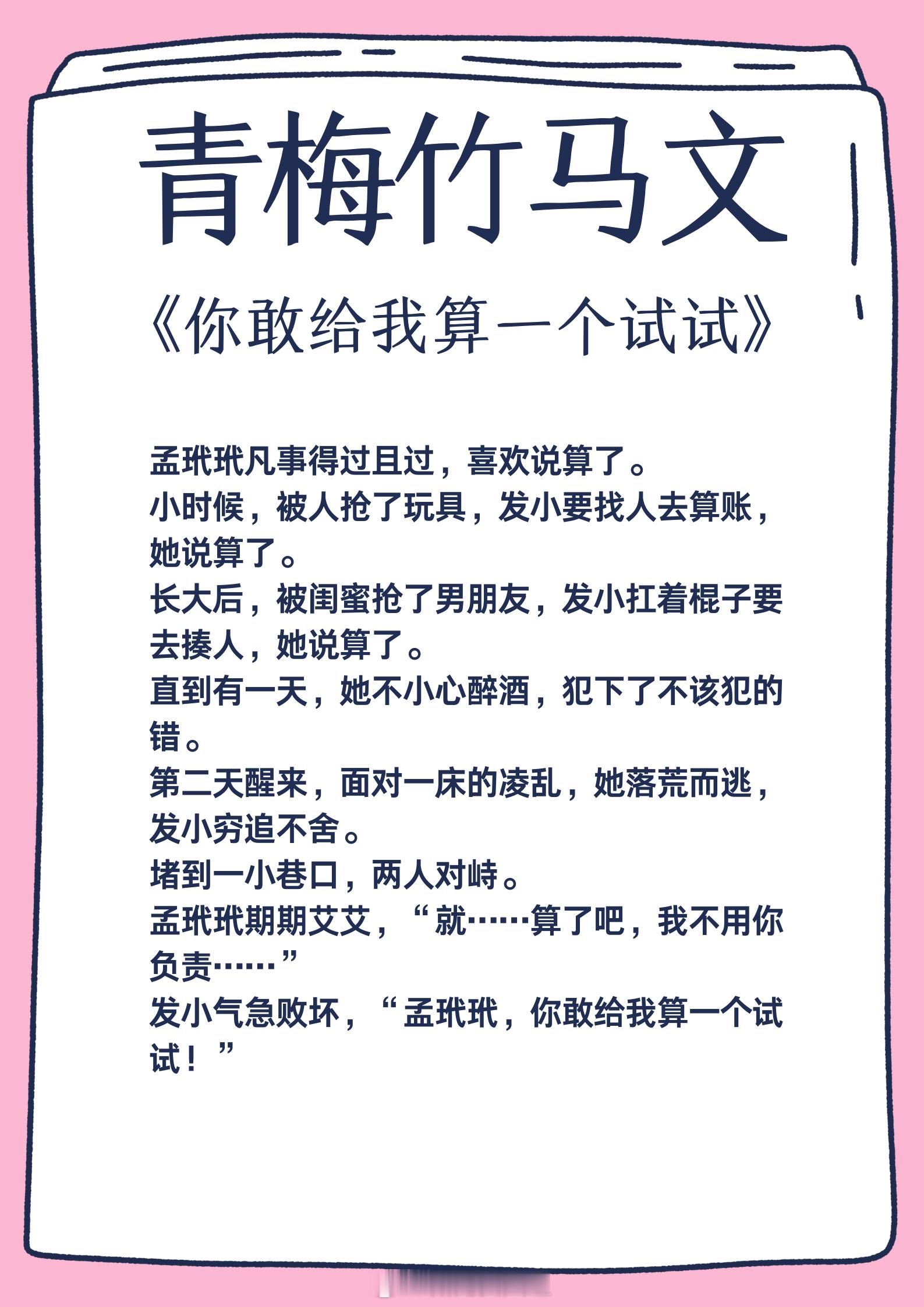 青梅竹马文

《你敢给我算一个试试》

孟玳玳凡事得过且过，喜欢说算了。

小时候，被人抢了玩具，发小要找人去算账，她说算了。

长大后，被闺蜜抢了男朋友，发小扛着棍子要去揍人，她说算了。

直到有一天，她不小心醉酒，犯下了不该犯的错。

第二天醒来，面对一床的凌乱，她落荒而逃，发小穷追不舍。

堵到一小巷口，两人对峙。

孟玳玳期期艾艾，“就……算了吧，我不用你负责……”

发小气急败坏，“孟玳玳，你敢给我算一个试试！”